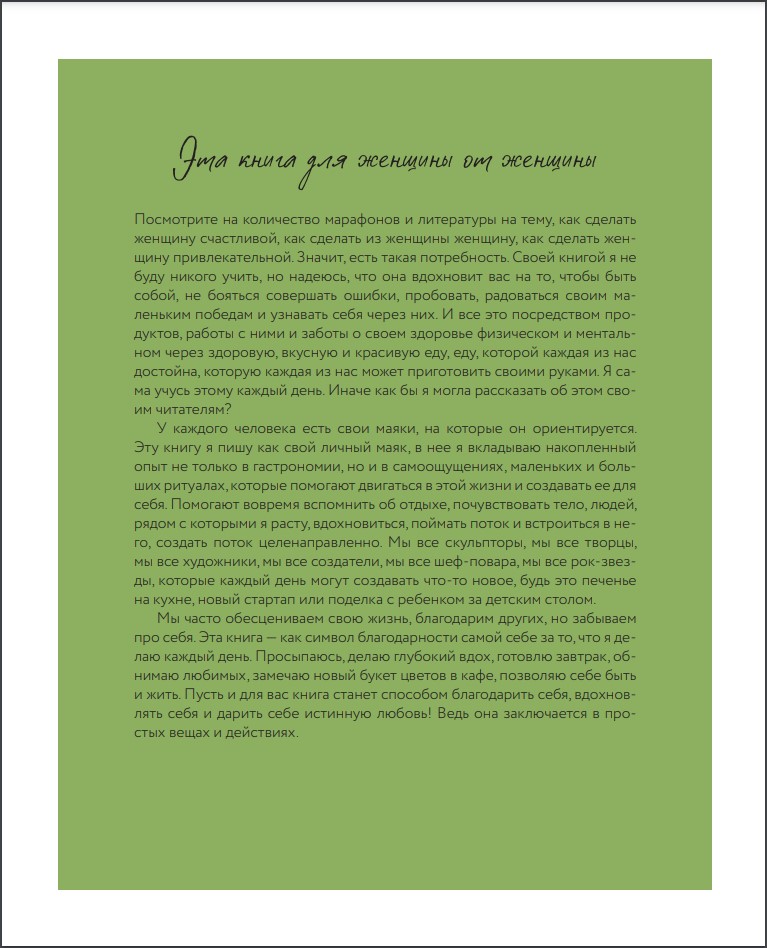 Эта книга для женщины от женщины

Посмотрите на количество марафонов и литературы на тему, как сделать женщину счастливой, как сделать из женщины женщину, как сделать женщину привлекательной. Значит, есть такая потребность. Своей книгой я не буду никого учить, но надеюсь, что она вдохновит вас на то, чтобы быть собой, не бояться совершать ошибки, пробовать, радоваться своим маленьким победам и узнавать себя через них. И все это посредством продуктов, работы с ними и заботы о своем здоровье физическом и ментальном через здоровую, вкусную и красивую еду, еду, которой каждая из нас достойна, которую каждая из нас может приготовить своими руками. Я сама учусь этому каждый день. Иначе как бы я могла рассказать об этом своим читателям?

У каждого человека есть свои маяки, на которые он ориентируется. Эту книгу я пишу как свой личный маяк, в нее я вкладываю накопленный опыт не только в гастрономии, но и в самоощущениях, маленьких и больших ритуалах, которые помогают двигаться в этой жизни и создавать ее для себя. Помогают вовремя вспомнить об отдыхе, почувствовать тело, людей, рядом с которыми я расту, вдохновиться, поймать поток и встроиться в него, создать поток целенаправленно. Мы все скульпторы, мы все творцы, мы все художники, мы все создатели, мы все шеф-повара, мы все рок-звезды, которые каждый день могут создавать что-то новое, будь это печенье на кухне, новый стартап или поделка с ребенком за детским столом.

Мы часто обесцениваем свою жизнь, благодарим других, но забываем про себя. Эта книга — как символ благодарности самой себе за то, что я делаю каждый день. Просыпаюсь, делаю глубокий вдох, готовлю завтрак, обнимаю любимых, замечаю новый букет цветов в кафе, позволяю себе быть и жить. Пусть и для вас книга станет способом благодарить себя, вдохновлять себя и дарить себе истинную любовь! Ведь она заключается в простых вещах и действиях.